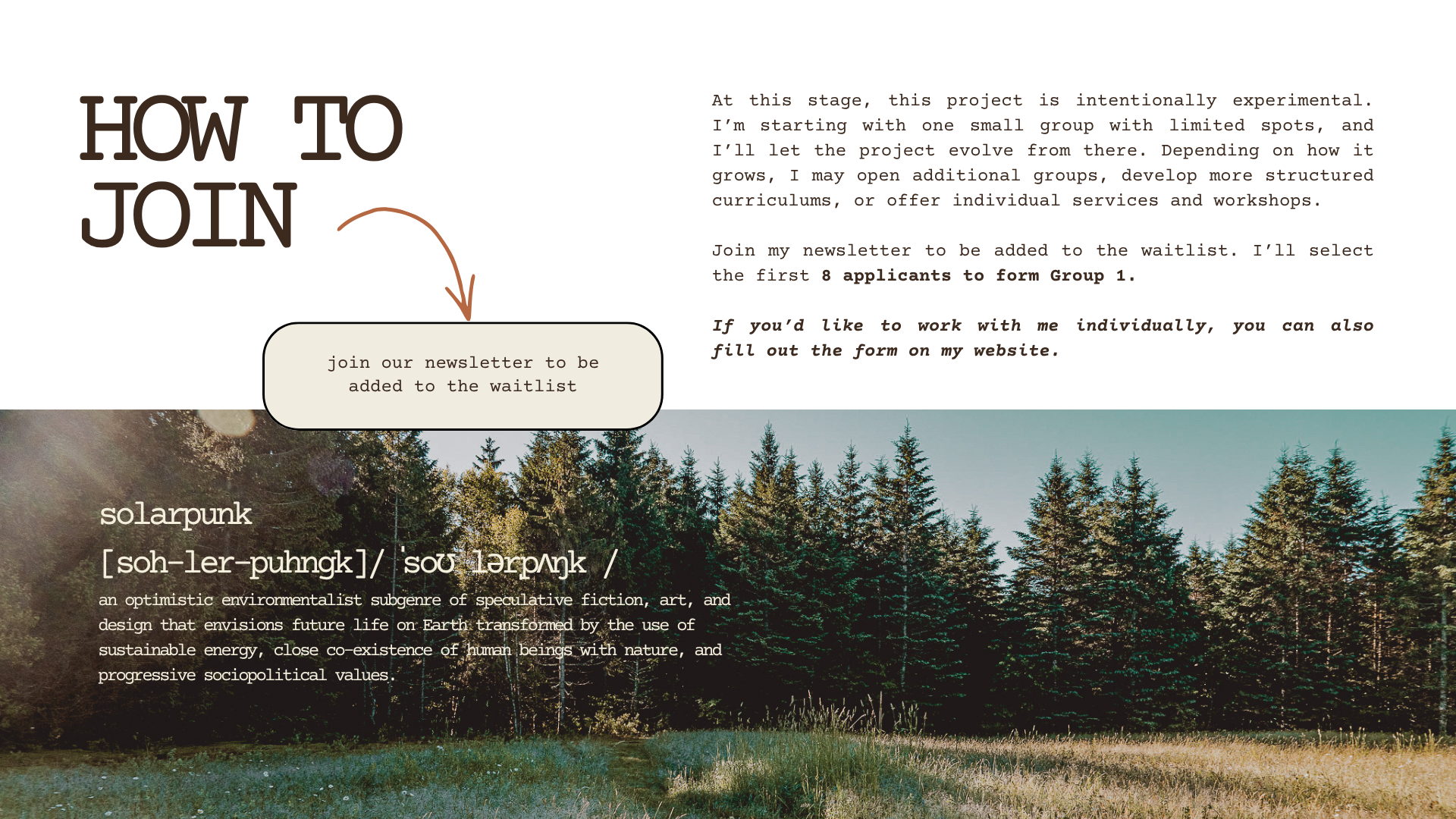 HOW TO JOIN

join our newsletter to be added to the waitlist

At this stage, this project is intentionally experimental. I'm starting with one small group with limited spots, and I'll let the project evolve from there. Depending on how it grows, I may open additional groups, develop more structured curriculums, or offer individual services and workshops.

Join my newsletter to be added to the waitlist. I'll select the first 8 applicants to form Group 1.

If you'd like to work with me individually, you can also fill out the form on my website.

solarpunk

[soh-ler-puhngk]/ ˈsoʊ lərpʌŋk /

an optimistic environmentalist subgenre of speculative fiction, art, and design that envisions future life on Earth transformed by the use of sustainable energy, close co-existence of human beings with nature, and progressive sociopolitical values.